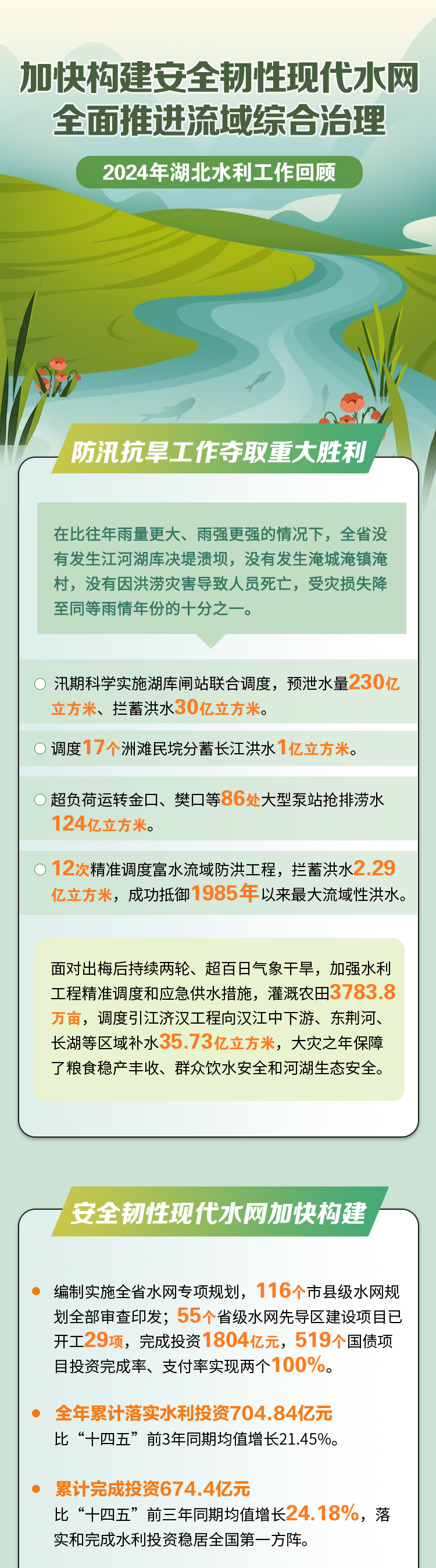 加快构建安全韧性现代水网
全面推进流域综合治理

2024年湖北水利工作回顾

防汛抗旱工作夺取重大胜利

在比往年雨量更大、雨强更强的情况下，全省没有发生江河湖库决堤溃坝，没有发生淹城淹镇淹村，没有因洪涝灾害导致人员死亡，受灾损失降至同等雨情年份的十分之一。

○ 汛期科学实施湖库闸站联合调度，预泄水量230亿立方米、拦蓄洪水30亿立方米。

○ 调度17个洲滩民垸分蓄长江洪水1亿立方米。

○ 超负荷运转金口、樊口等86处大型泵站抢排涝水124亿立方米。

○ 12次精准调度富水流域防洪工程，拦蓄洪水2.29亿立方米，成功抵御1985年以来最大流域性洪水。

面对出梅后持续两轮、超百日气象干旱，加强水利工程精准调度和应急供水措施，灌溉农田3783.8万亩，调度引江济汉工程向汉江中下游、东荆河、长湖等区域补水35.73亿立方米，大灾之年保障了粮食稳产丰收、群众饮水安全和河湖生态安全。

安全韧性现代水网加快构建

• 编制实施全省水网专项规划，116个市县级水网规划全部审查印发；55个省级水网先导区建设项目已开工29项，完成投资1804亿元，519个国债项目投资完成率、支付率实现两个100%。

• 全年累计落实水利投资704.84亿元
比“十四五”前3年同期均值增长21.45%。

• 累计完成投资674.4亿元
比“十四五”前三年同期均值增长24.18%，落实和完成水利投资稳居全国第一方阵。